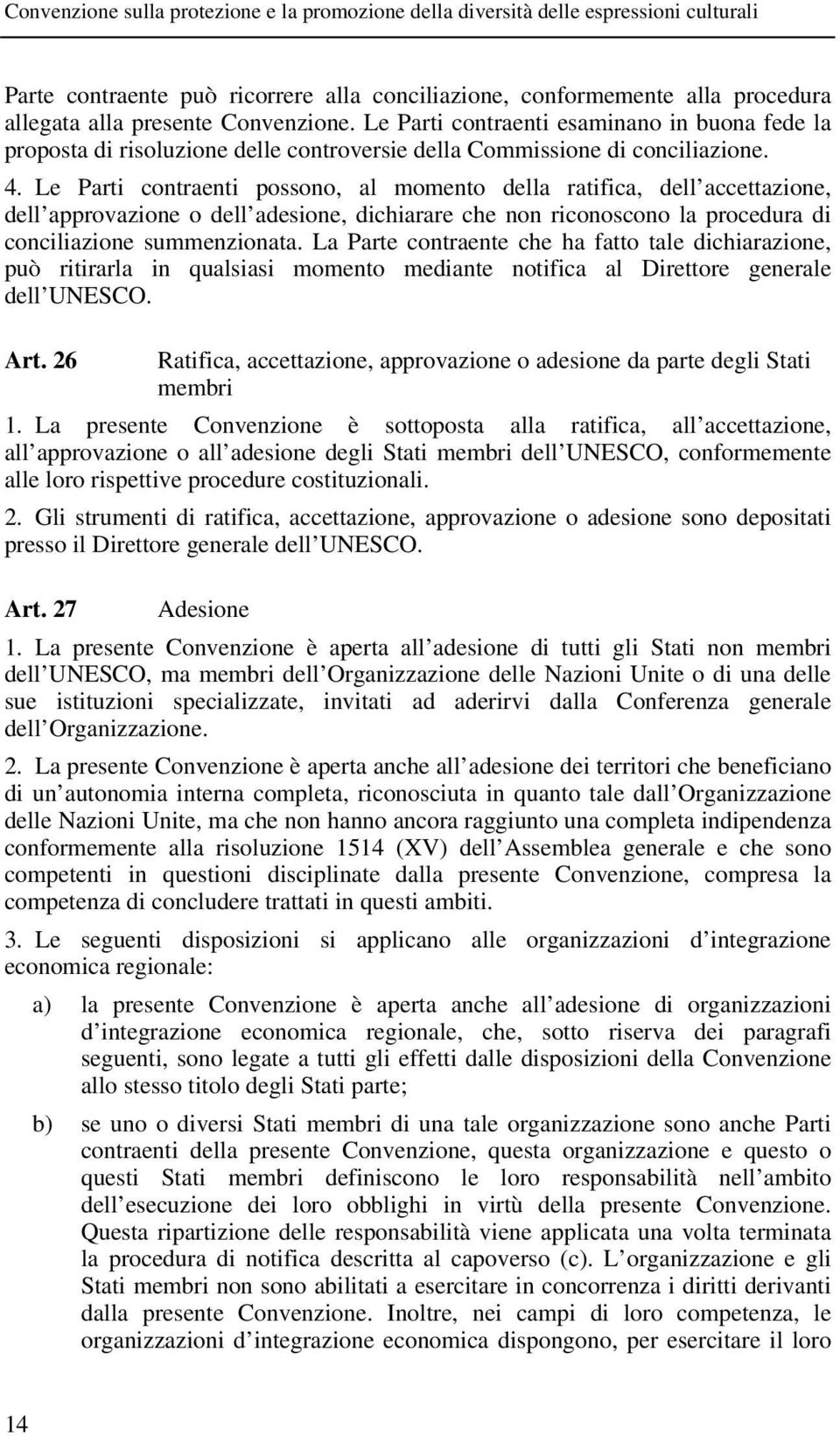 Convenzione sulla protezione e la promozione della diversità delle espressioni culturali

Parte contraente può ricorrere alla conciliazione, conformemente alla procedura allegata alla presente Convenzione. Le Parti contraenti esaminano in buona fede la proposta di risoluzione delle controversie della Commissione di conciliazione.

4. Le Parti contraenti possono, al momento della ratifica, dell accettazione, dell approvazione o dell adesione, dichiarare che non riconoscono la procedura di conciliazione summenzionata. La Parte contraente che ha fatto tale dichiarazione, può ritirarla in qualsiasi momento mediante notifica al Direttore generale dell UNESCO.

Art. 26 Ratifica, accettazione, approvazione o adesione da parte degli Stati membri

1. La presente Convenzione è sottoposta alla ratifica, all accettazione, all approvazione o all adesione degli Stati membri dell UNESCO, conformemente alle loro rispettive procedure costituzionali.

2. Gli strumenti di ratifica, accettazione, approvazione o adesione sono depositati presso il Direttore generale dell UNESCO.

Art. 27 Adesione

1. La presente Convenzione è aperta all adesione di tutti gli Stati non membri dell UNESCO, ma membri dell Organizzazione delle Nazioni Unite o di una delle sue istituzioni specializzate, invitati ad aderirvi dalla Conferenza generale dell Organizzazione.

2. La presente Convenzione è aperta anche all adesione dei territori che beneficiano di un autonomia interna completa, riconosciuta in quanto tale dall Organizzazione delle Nazioni Unite, ma che non hanno ancora raggiunto una completa indipendenza conformemente alla risoluzione 1514 (XV) dell Assemblea generale e che sono competenti in questioni disciplinate dalla presente Convenzione, compresa la competenza di concludere trattati in questi ambiti.

3. Le seguenti disposizioni si applicano alle organizzazioni d integrazione economica regionale:

a) la presente Convenzione è aperta anche all adesione di organizzazioni d integrazione economica regionale, che, sotto riserva dei paragrafi seguenti, sono legate a tutti gli effetti dalle disposizioni della Convenzione allo stesso titolo degli Stati parte;

b) se uno o diversi Stati membri di una tale organizzazione sono anche Parti contraenti della presente Convenzione, questa organizzazione e questo o questi Stati membri definiscono le loro responsabilità nell ambito dell esecuzione dei loro obblighi in virtù della presente Convenzione. Questa ripartizione delle responsabilità viene applicata una volta terminata la procedura di notifica descritta al capoverso (c). L organizzazione e gli Stati membri non sono abilitati a esercitare in concorrenza i diritti derivanti dalla presente Convenzione. Inoltre, nei campi di loro competenza, le organizzazioni d integrazione economica dispongono, per esercitare il loro

14